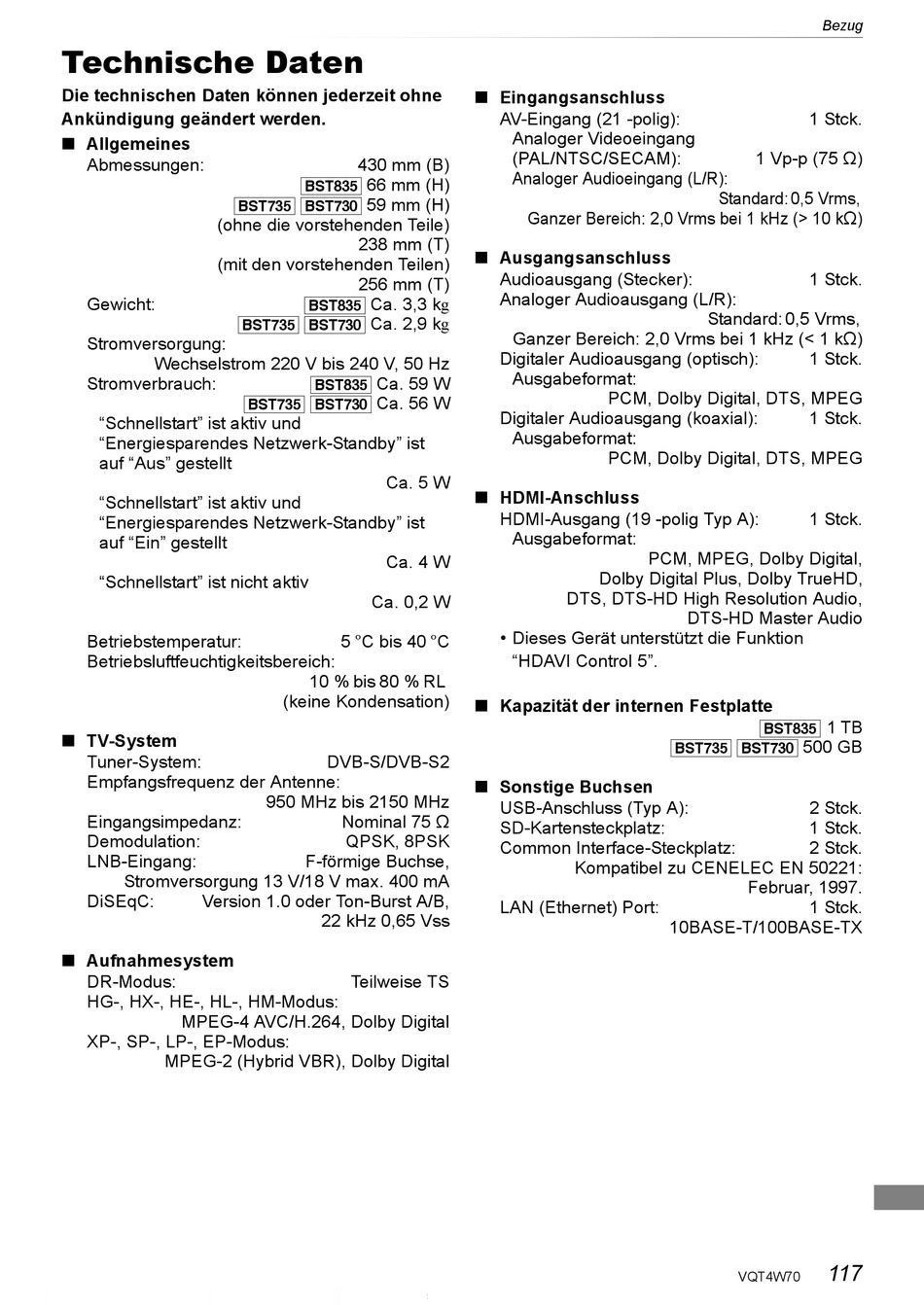 Bezug

Technische Daten

Die technischen Daten können jederzeit ohne Ankündigung geändert werden.

■ Allgemeines
Abmessungen: 430 mm (B)
BST835 66 mm (H)
BST735 BST730 59 mm (H)
(ohne die vorstehenden Teile)
238 mm (T)
(mit den vorstehenden Teilen)
256 mm (T)
Gewicht: BST835 Ca. 3,3 kg
BST735 BST730 Ca. 2,9 kg
Stromversorgung:
Wechselstrom 220 V bis 240 V, 50 Hz
Stromverbrauch: BST835 Ca. 59 W
BST735 BST730 Ca. 56 W
“Schnellstart” ist aktiv und “Energiesparendes Netzwerk-Standby” ist auf “Aus” gestellt
Ca. 5 W
“Schnellstart” ist aktiv und “Energiesparendes Netzwerk-Standby” ist auf “Ein” gestellt
Ca. 4 W
“Schnellstart” ist nicht aktiv
Ca. 0,2 W

Betriebstemperatur: 5 °C bis 40 °C
Betriebsluftfeuchtigkeitsbereich:
10 % bis 80 % RL
(keine Kondensation)

■ TV-System
Tuner-System: DVB-S/DVB-S2
Empfangsfrequenz der Antenne:
950 MHz bis 2150 MHz
Eingangsimpedanz: Nominal 75 Ω
Demodulation: QPSK, 8PSK
LNB-Eingang: F-förmige Buchse,
Stromversorgung 13 V/18 V max. 400 mA
DiSEqC: Version 1.0 oder Ton-Burst A/B,
22 kHz 0,65 Vss

■ Aufnahmesystem
DR-Modus: Teilweise TS
HG-, HX-, HE-, HL-, HM-Modus:
MPEG-4 AVC/H.264, Dolby Digital
XP-, SP-, LP-, EP-Modus:
MPEG-2 (Hybrid VBR), Dolby Digital

■ Eingangsanschluss
AV-Eingang (21 -polig): 1 Stck.
Analoger Videoeingang
(PAL/NTSC/SECAM): 1 Vp-p (75 Ω)
Analoger Audioeingang (L/R):
Standard: 0,5 Vrms,
Ganzer Bereich: 2,0 Vrms bei 1 kHz (> 10 kΩ)

■ Ausgangsanschluss
Audioausgang (Stecker): 1 Stck.
Analoger Audioausgang (L/R):
Standard: 0,5 Vrms,
Ganzer Bereich: 2,0 Vrms bei 1 kHz (< 1 kΩ)
Digitaler Audioausgang (optisch): 1 Stck.
Ausgabeformat:
PCM, Dolby Digital, DTS, MPEG
Digitaler Audioausgang (koaxial): 1 Stck.
Ausgabeformat:
PCM, Dolby Digital, DTS, MPEG

■ HDMI-Anschluss
HDMI-Ausgang (19 -polig Typ A): 1 Stck.
Ausgabeformat:
PCM, MPEG, Dolby Digital, Dolby Digital Plus, Dolby TrueHD, DTS, DTS-HD High Resolution Audio, DTS-HD Master Audio
• Dieses Gerät unterstützt die Funktion “HDAVI Control 5”.

■ Kapazität der internen Festplatte
BST835 1 TB
BST735 BST730 500 GB

■ Sonstige Buchsen
USB-Anschluss (Typ A): 2 Stck.
SD-Kartensteckplatz: 1 Stck.
Common Interface-Steckplatz: 2 Stck.
Kompatibel zu CENELEC EN 50221: Februar, 1997.
LAN (Ethernet) Port: 1 Stck.
10BASE-T/100BASE-TX

VQT4W70 117